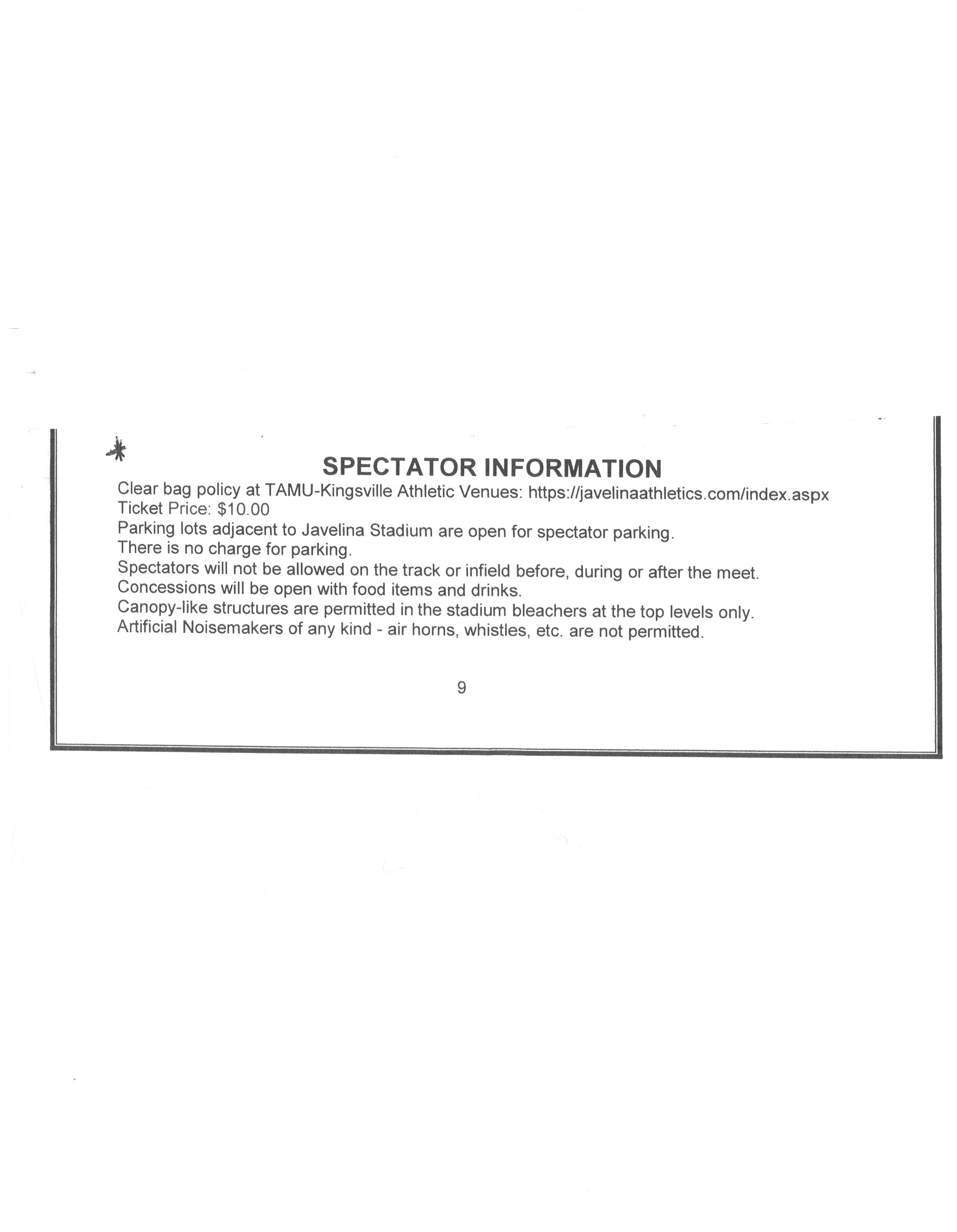 SPECTATOR INFORMATION

Clear bag policy at TAMU-Kingsville Athletic Venues: https://javelinaathletics.com/index.aspx
Ticket Price: $10.00
Parking lots adjacent to Javelina Stadium are open for spectator parking.
There is no charge for parking.
Spectators will not be allowed on the track or infield before, during or after the meet.
Concessions will be open with food items and drinks.
Canopy-like structures are permitted in the stadium bleachers at the top levels only.
Artificial Noisemakers of any kind - air horns, whistles, etc. are not permitted.

9